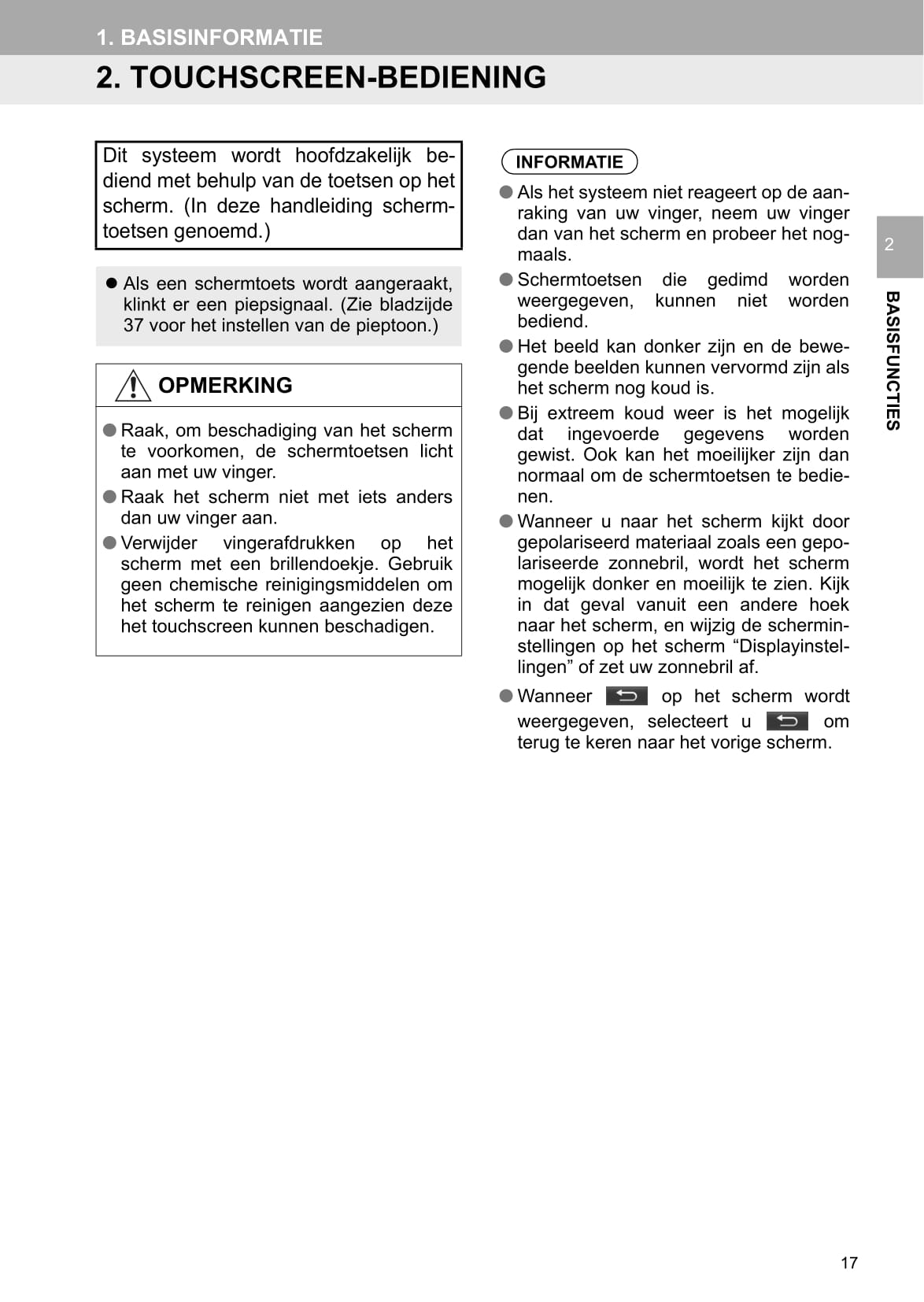 1. BASISINFORMATIE

2. TOUCHSCREEN-BEDIENING

Dit systeem wordt hoofdzakelijk bediend met behulp van de toetsen op het scherm. (In deze handleiding schermtoetsen genoemd.)

● Als een schermtoets wordt aangeraakt, klinkt er een piepsignaal. (Zie bladzijde 37 voor het instellen van de pieptoon.)

OPMERKING

● Raak, om beschadiging van het scherm te voorkomen, de schermtoetsen licht aan met uw vinger.

● Raak het scherm niet met iets anders dan uw vinger aan.

● Verwijder vingerafdrukken op het scherm met een brillendoekje. Gebruik geen chemische reinigingsmiddelen om het scherm te reinigen aangezien deze het touchscreen kunnen beschadigen.

INFORMATIE

● Als het systeem niet reageert op de aanraking van uw vinger, neem uw vinger dan van het scherm en probeer het nogmaals.

● Schermtoetsen die gedimd worden weergegeven, kunnen niet worden bediend.

● Het beeld kan donker zijn en de bewegende beelden kunnen vervormd zijn als het scherm nog koud is.

● Bij extreem koud weer is het mogelijk dat ingevoerde gegevens worden gewist. Ook kan het moeilijker zijn dan normaal om de schermtoetsen te bedienen.

● Wanneer u naar het scherm kijkt door gepolariseerd materiaal zoals een gepolariseerde zonnebril, wordt het scherm mogelijk donker en moeilijk te zien. Kijk in dat geval vanuit een andere hoek naar het scherm, en wijzig de scherminstellingen op het scherm “Displayinstellingen” of zet uw zonnebril af.

● Wanneer op het scherm wordt weergegeven, selecteert u om terug te keren naar het vorige scherm.

2

BASISFUNCTIES

17